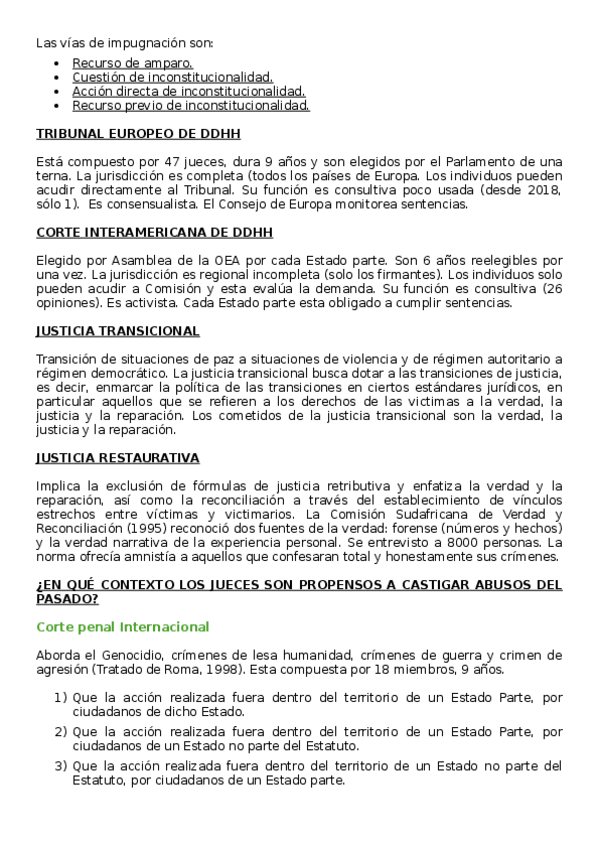 Las vías de impugnación son:

- Recurso de amparo.
- Cuestión de inconstitucionalidad.
- Acción directa de inconstitucionalidad.
- Recurso previo de inconstitucionalidad.

TRIBUNAL EUROPEO DE DDHH

Está compuesto por 47 jueces, dura 9 años y son elegidos por el Parlamento de una terna. La jurisdicción es completa (todos los países de Europa. Los individuos pueden acudir directamente al Tribunal. Su función es consultiva poco usada (desde 2018, sólo 1). Es consensualista. El Consejo de Europa monitorea sentencias.

CORTE INTERAMERICANA DE DDHH

Elegido por Asamblea de la OEA por cada Estado parte. Son 6 años reelegibles por una vez. La jurisdicción es regional incompleta (solo los firmantes). Los individuos solo pueden acudir a Comisión y esta evalúa la demanda. Su función es consultiva (26 opiniones). Es activista. Cada Estado parte esta obligado a cumplir sentencias.

JUSTICIA TRANSICIONAL

Transición de situaciones de paz a situaciones de violencia y de régimen autoritario a régimen democrático. La justicia transicional busca dotar a las transiciones de justicia, es decir, enmarcar la política de las transiciones en ciertos estándares jurídicos, en particular aquellos que se refieren a los derechos de las victimas a la verdad, la justicia y la reparación. Los cometidos de la justicia transicional son la verdad, la justicia y la reparación.

JUSTICIA RESTAURATIVA

Implica la exclusión de fórmulas de justicia retributiva y enfatiza la verdad y la reparación, así como la reconciliación a través del establecimiento de vínculos estrechos entre víctimas y victimarios. La Comisión Sudafricana de Verdad y Reconciliación (1995) reconoció dos fuentes de la verdad: forense (números y hechos) y la verdad narrativa de la experiencia personal. Se entrevisto a 8000 personas. La norma ofrecía amnistía a aquellos que confesaran total y honestamente sus crímenes.

¿EN QUÉ CONTEXTO LOS JUECES SON PROPENSOS A CASTIGAR ABUSOS DEL PASADO?

Corte penal Internacional

Aborda el Genocidio, crímenes de lesa humanidad, crímenes de guerra y crimen de agresión (Tratado de Roma, 1998). Esta compuesta por 18 miembros, 9 años.

1) Que la acción realizada fuera dentro del territorio de un Estado Parte, por ciudadanos de dicho Estado.
2) Que la acción realizada fuera dentro del territorio de un Estado Parte, por ciudadanos de un Estado no parte del Estatuto.
3) Que la acción realizada fuera dentro del territorio de un Estado no parte del Estatuto, por ciudadanos de un Estado parte.